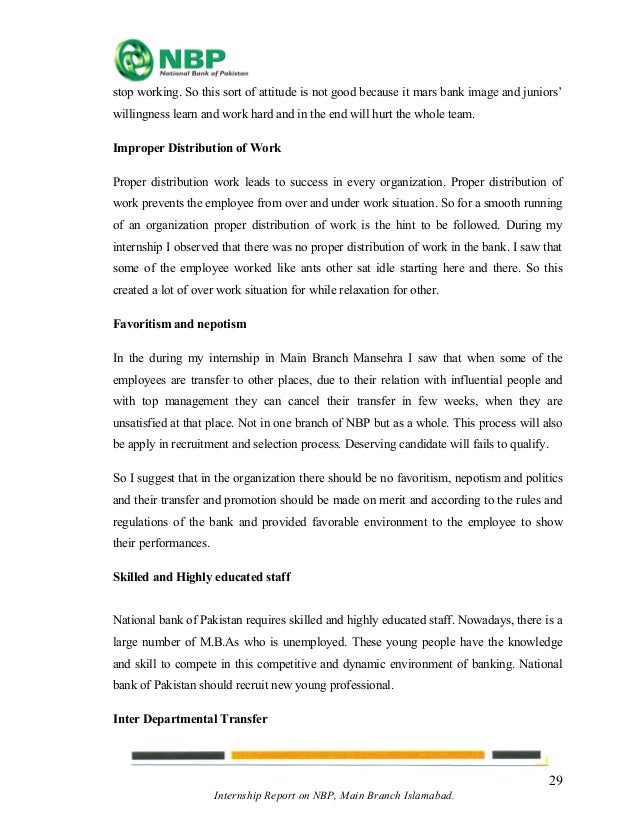 NBP
National Bank of Pakistan

stop working. So this sort of attitude is not good because it mars bank image and juniors' willingness learn and work hard and in the end will hurt the whole team.

Improper Distribution of Work

Proper distribution work leads to success in every organization. Proper distribution of work prevents the employee from over and under work situation. So for a smooth running of an organization proper distribution of work is the hint to be followed. During my internship I observed that there was no proper distribution of work in the bank. I saw that some of the employee worked like ants other sat idle starting here and there. So this created a lot of over work situation for while relaxation for other.

Favoritism and nepotism

In the during my internship in Main Branch Mansehra I saw that when some of the employees are transfer to other places, due to their relation with influential people and with top management they can cancel their transfer in few weeks, when they are unsatisfied at that place. Not in one branch of NBP but as a whole. This process will also be apply in recruitment and selection process. Deserving candidate will fails to qualify.

So I suggest that in the organization there should be no favoritism, nepotism and politics and their transfer and promotion should be made on merit and according to the rules and regulations of the bank and provided favorable environment to the employee to show their performances.

Skilled and Highly educated staff

National bank of Pakistan requires skilled and highly educated staff. Nowadays, there is a large number of M.B.As who is unemployed. These young people have the knowledge and skill to compete in this competitive and dynamic environment of banking. National bank of Pakistan should recruit new young professional.

Inter Departmental Transfer

29

Internship Report on NBP, Main Branch Islamabad.